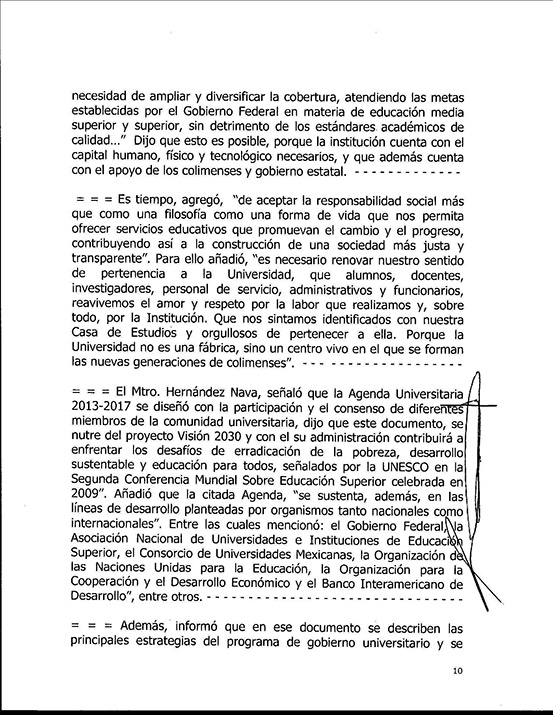 necesidad de ampliar y diversificar la cobertura, atendiendo las metas establecidas por el Gobierno Federal en materia de educación media superior y superior, sin detrimento de los estándares académicos de calidad..." Dijo que esto es posible, porque la institución cuenta con el capital humano, físico y tecnológico necesarios, y que además cuenta con el apoyo de los colimenses y gobierno estatal. - - - - - - - - - - - - -

= = = Es tiempo, agregó, "de aceptar la responsabilidad social más que como una filosofía como una forma de vida que nos permita ofrecer servicios educativos que promuevan el cambio y el progreso, contribuyendo así a la construcción de una sociedad más justa y transparente". Para ello añadió, "es necesario renovar nuestro sentido de pertenencia a la Universidad, que alumnos, docentes, investigadores, personal de servicio, administrativos y funcionarios, reavivemos el amor y respeto por la labor que realizamos y, sobre todo, por la Institución. Que nos sintamos identificados con nuestra Casa de Estudios y orgullosos de pertenecer a ella. Porque la Universidad no es una fábrica, sino un centro vivo en el que se forman las nuevas generaciones de colimenses". - - - - - - - - - - - - - - - - - - -

= = = El Mtro. Hernández Nava, señaló que la Agenda Universitaria 2013-2017 se diseñó con la participación y el consenso de diferentes miembros de la comunidad universitaria, dijo que este documento, se nutre del proyecto Visión 2030 y con el su administración contribuirá a enfrentar los desafíos de erradicación de la pobreza, desarrollo sustentable y educación para todos, señalados por la UNESCO en la Segunda Conferencia Mundial Sobre Educación Superior celebrada en 2009". Añadió que la citada Agenda, "se sustenta, además, en las líneas de desarrollo planteadas por organismos tanto nacionales como internacionales". Entre las cuales mencionó: el Gobierno Federal, la Asociación Nacional de Universidades e Instituciones de Educación Superior, el Consorcio de Universidades Mexicanas, la Organización de las Naciones Unidas para la Educación, la Organización para la Cooperación y el Desarrollo Económico y el Banco Interamericano de Desarrollo", entre otros. - - - - - - - - - - - - - - - - - - - - - - - - - - - - - - -

= = = Además, informó que en ese documento se describen las principales estrategias del programa de gobierno universitario y se

10